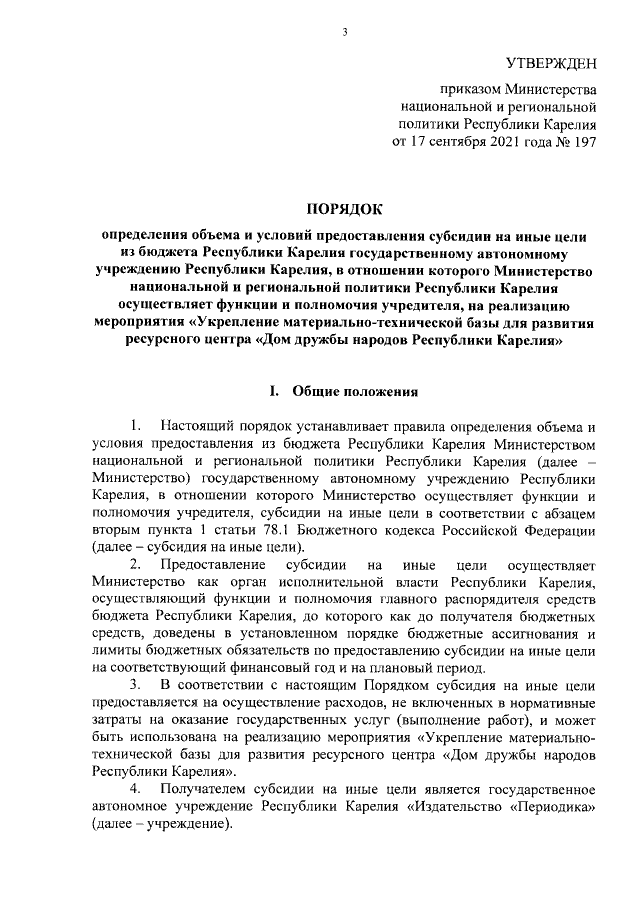 3

УТВЕРЖДЕН

приказом Министерства национальной и региональной политики Республики Карелия от 17 сентября 2021 года № 197

ПОРЯДОК

определения объема и условий предоставления субсидии на иные цели из бюджета Республики Карелия государственному автономному учреждению Республики Карелия, в отношении которого Министерство национальной и региональной политики Республики Карелия осуществляет функции и полномочия учредителя, на реализацию мероприятия «Укрепление материально-технической базы для развития ресурсного центра «Дом дружбы народов Республики Карелия»

I. Общие положения

1. Настоящий порядок устанавливает правила определения объема и условия предоставления из бюджета Республики Карелия Министерством национальной и региональной политики Республики Карелия (далее – Министерство) государственному автономному учреждению Республики Карелия, в отношении которого Министерство осуществляет функции и полномочия учредителя, субсидии на иные цели в соответствии с абзацем вторым пункта 1 статьи 78.1 Бюджетного кодекса Российской Федерации (далее – субсидия на иные цели).

2. Предоставление субсидии на иные цели осуществляет Министерство как орган исполнительной власти Республики Карелия, осуществляющий функции и полномочия главного распорядителя средств бюджета Республики Карелия, до которого как до получателя бюджетных средств, доведены в установленном порядке бюджетные ассигнования и лимиты бюджетных обязательств по предоставлению субсидии на иные цели на соответствующий финансовый год и на плановый период.

3. В соответствии с настоящим Порядком субсидия на иные цели предоставляется на осуществление расходов, не включенных в нормативные затраты на оказание государственных услуг (выполнение работ), и может быть использована на реализацию мероприятия «Укрепление материально-технической базы для развития ресурсного центра «Дом дружбы народов Республики Карелия».

4. Получателем субсидии на иные цели является государственное автономное учреждение Республики Карелия «Издательство «Периодика» (далее – учреждение).